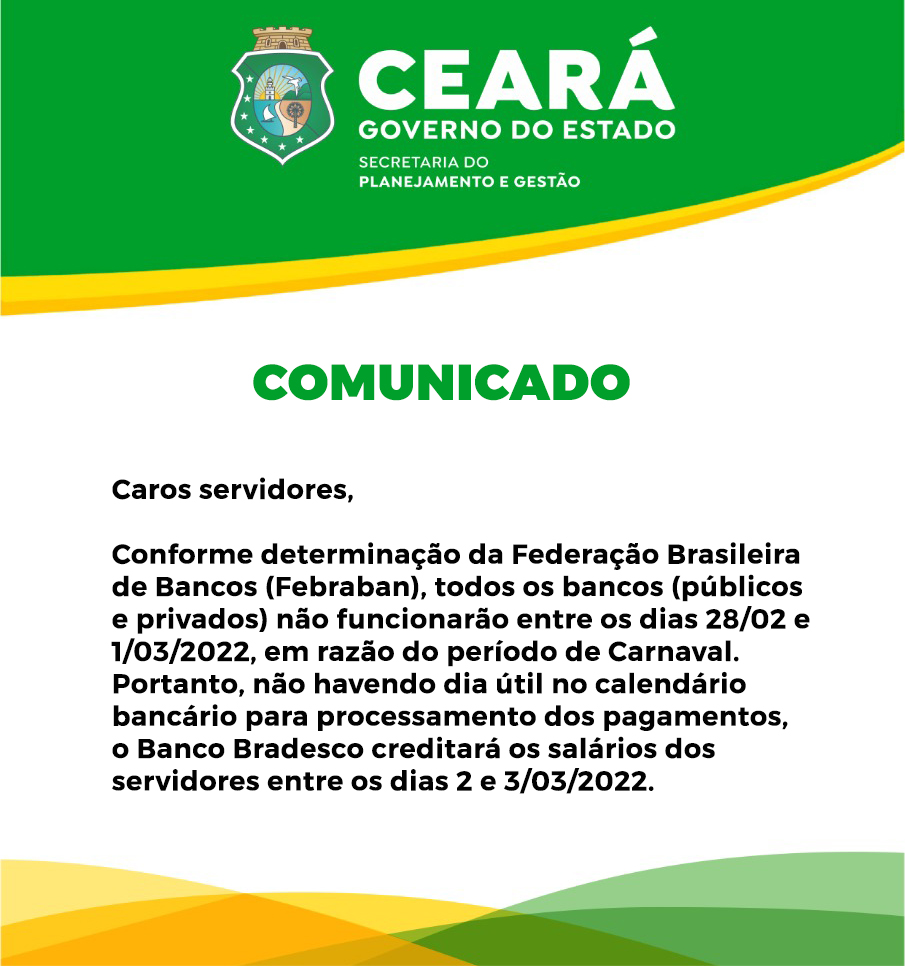 CEARÁ
GOVERNO DO ESTADO
SECRETARIA DO
PLANEJAMENTO E GESTÃO

COMUNICADO

Caros servidores,

Conforme determinação da Federação Brasileira de Bancos (Febraban), todos os bancos (públicos e privados) não funcionarão entre os dias 28/02 e 1/03/2022, em razão do período de Carnaval. Portanto, não havendo dia útil no calendário bancário para processamento dos pagamentos, o Banco Bradesco creditará os salários dos servidores entre os dias 2 e 3/03/2022.